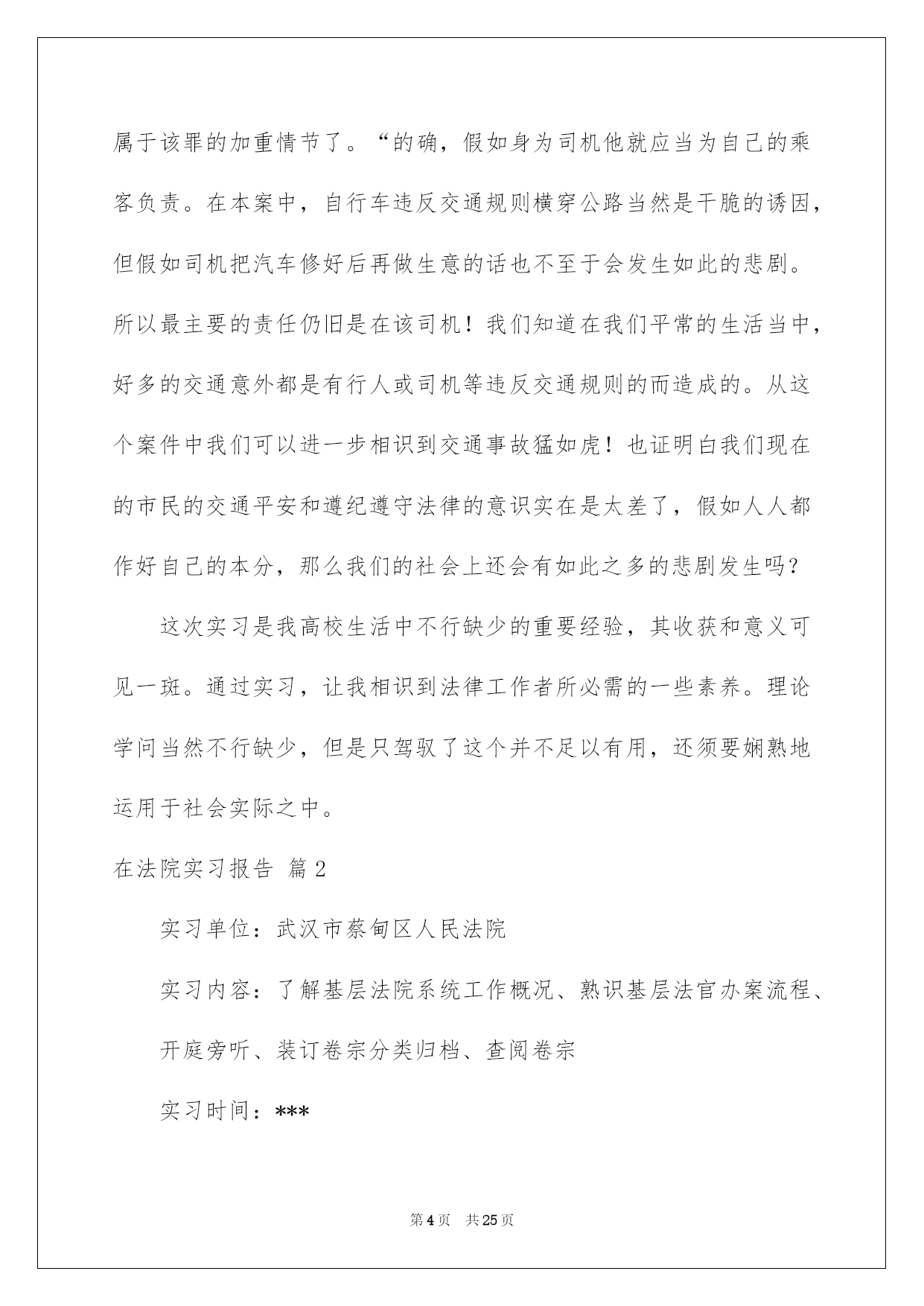 属于该罪的加重情节了。“的确，假如身为司机他就应当为自己的乘客负责。在本案中，自行车违反交通规则横穿公路当然是干脆的诱因，但假如司机把汽车修好后再做生意的话也不至于会发生如此的悲剧。所以最主要的责任仍旧是在该司机！我们知道在我们平常的生活当中，好多的交通意外都是有行人或司机等违反交通规则的而造成的。从这个案件中我们可以进一步相识到交通事故猛如虎！也证明白我们现在的市民的交通平安和遵纪遵守法律的意识实在是太差了，假如人人都作好自己的本分，那么我们的社会上还会有如此之多的悲剧发生吗？

这次实习是我高校生活中不行缺少的重要经验，其收获和意义可见一斑。通过实习，让我相识到法律工作者所必需的一些素养。理论学问当然不行缺少，但是只驾驭了这个并不足以有用，还须要娴熟地运用于社会实际之中。

在法院实习报告 篇2

实习单位：武汉市蔡甸区人民法院

实习内容：了解基层法院系统工作概况、熟识基层法官办案流程、开庭旁听、装订卷宗分类归档、查阅卷宗

实习时间：***

第4页 共25页